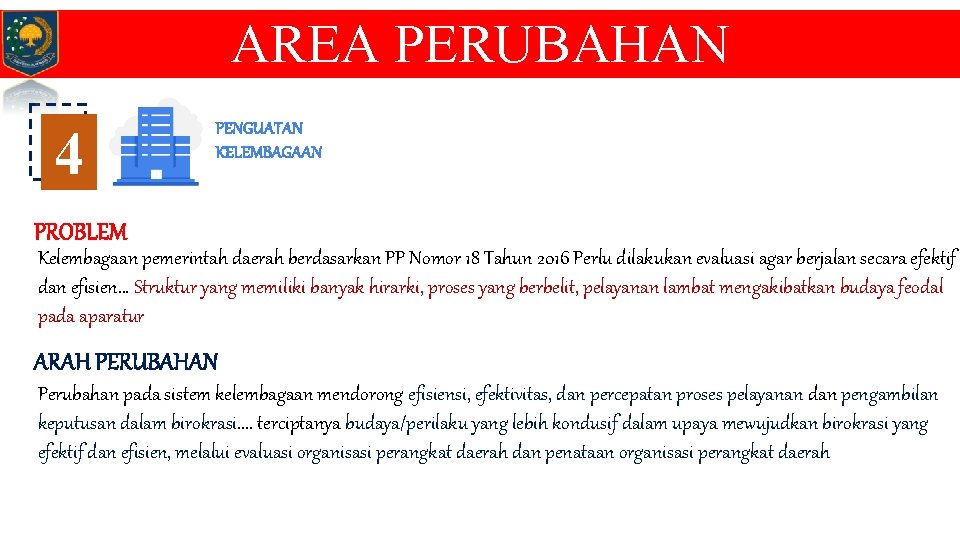 AREA PERUBAHAN

4

PENGUATAN KELEMBAGAAN

PROBLEM

Kelembagaan pemerintah daerah berdasarkan PP Nomor 18 Tahun 2016 Perlu dilakukan evaluasi agar berjalan secara efektif dan efisien… Struktur yang memiliki banyak hirarki, proses yang berbelit, pelayanan lambat mengakibatkan budaya feodal pada aparatur

ARAH PERUBAHAN

Perubahan pada sistem kelembagaan mendorong efisiensi, efektivitas, dan percepatan proses pelayanan dan pengambilan keputusan dalam birokrasi…. terciptanya budaya/perilaku yang lebih kondusif dalam upaya mewujudkan birokrasi yang efektif dan efisien, melalui evaluasi organisasi perangkat daerah dan penataan organisasi perangkat daerah